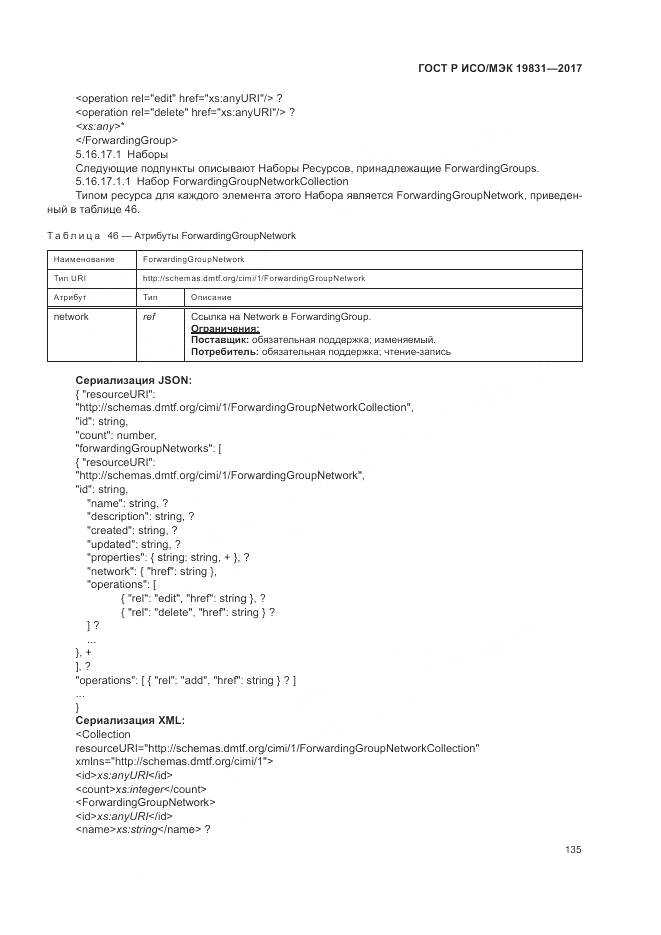 ГОСТ Р ИСО/МЭК 19831—2017

<operation rel="edit" href="xs:anyURI"/> ?
<operation rel="delete" href="xs:anyURI"/> ?
<xs:any>*
</ForwardingGroup>
5.16.17.1 Наборы
Следующие подпункты описывают Наборы Ресурсов, принадлежащие ForwardingGroups.
5.16.17.1.1 Набор ForwardingGroupNetworkCollection
Типом ресурса для каждого элемента этого Набора является ForwardingGroupNetwork, приведенный в таблице 46.

Таблица 46 — Атрибуты ForwardingGroupNetwork

| Наименование | ForwardingGroupNetwork | |
|---|---|---|
| Тип URI | http://schemas.dmtf.org/cimi/1/ForwardingGroupNetwork | |
| Атрибут | Тип | Описание |
| network | ref | Ссылка на Network в ForwardingGroup. Ограничения: Поставщик: обязательная поддержка; изменяемый. Потребитель: обязательная поддержка; чтение-запись |

Сериализация JSON:
{ "resourceURI":
"http://schemas.dmtf.org/cimi/1/ForwardingGroupNetworkCollection",
"id": string,
"count": number,
"forwardingGroupNetworks": [
{ "resourceURI":
"http://schemas.dmtf.org/cimi/1/ForwardingGroupNetwork",
"id": string,
"name": string, ?
"description": string, ?
"created": string, ?
"updated": string, ?
"properties": { string: string, + }, ?
"network": { "href": string },
"operations": [
{ "rel": "edit", "href": string }, ?
{ "rel": "delete", "href": string } ?
] ?
...
}, +
], ?
"operations": [ { "rel": "add", "href": string } ? ]
...
}
Сериализация XML:
<Collection
resourceURI="http://schemas.dmtf.org/cimi/1/ForwardingGroupNetworkCollection"
xmlns="http://schemas.dmtf.org/cimi/1">
<id>xs:anyURI</id>
<count>xs:integer</count>
<ForwardingGroupNetwork>
<id>xs:anyURI</id>
<name>xs:string</name> ?

135